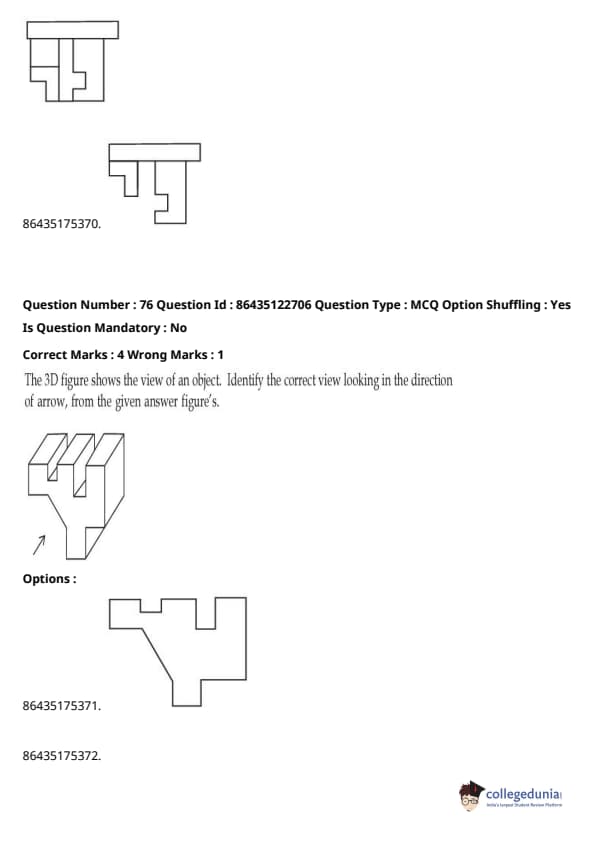 86435175370.

Question Number : 76 Question Id : 86435122706 Question Type : MCQ Option Shuffling : Yes

Is Question Mandatory : No

Correct Marks : 4 Wrong Marks : 1

The 3D figure shows the view of an object. Identify the correct view looking in the direction of arrow, from the given answer figure's.

Options :

86435175371.

86435175372.

collegedunia
India's largest Student Review Platform